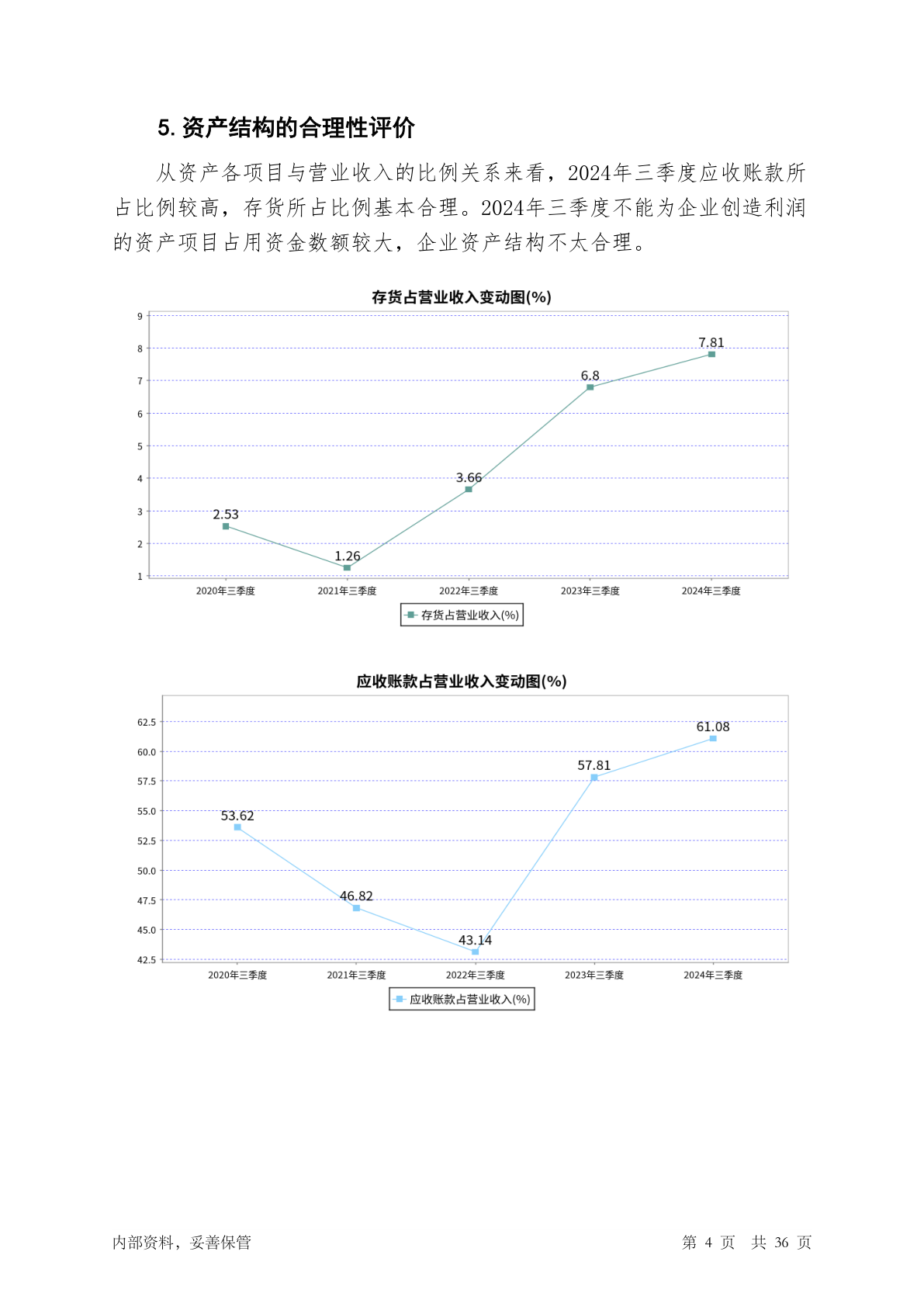 5. 资产结构的合理性评价

从资产各项目与营业收入的比例关系来看，2024年三季度应收账款所占比例较高，存货所占比例基本合理。2024年三季度不能为企业创造利润的资产项目占用资金数额较大，企业资产结构不太合理。

存货占营业收入变动图(%)

9
8
7
6
5
4
3
2
1

2.53
1.26
3.66
6.8
7.81

2020年三季度 2021年三季度 2022年三季度 2023年三季度 2024年三季度

存货占营业收入(%)

应收账款占营业收入变动图(%)

62.5
60.0
57.5
55.0
52.5
50.0
47.5
45.0
42.5

53.62
46.82
43.14
57.81
61.08

2020年三季度 2021年三季度 2022年三季度 2023年三季度 2024年三季度

应收账款占营业收入(%)

内部资料，妥善保管

第 4 页 共 36 页